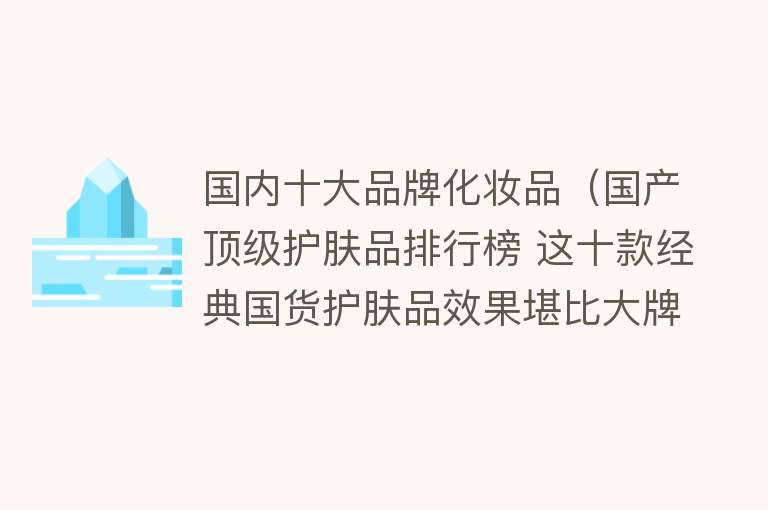 国内十大品牌化妆品（国产顶级护肤品排行榜 这十款经典国货护肤品效果堪比大牌